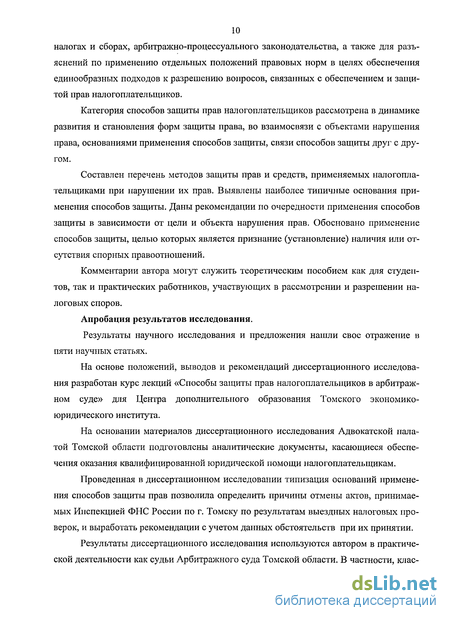 10

налогах и сборах, арбитражно-процессуального законодательства, а также для разъяснений по применению отдельных положений правовых норм в целях обеспечения единообразных подходов к разрешению вопросов, связанных с обеспечением и защитой прав налогоплательщиков.

Категория способов защиты прав налогоплательщиков рассмотрена в динамике развития и становления форм защиты права, во взаимосвязи с объектами нарушения права, основаниями применения способов защиты, связи способов защиты друг с другом.

Составлен перечень методов защиты прав и средств, применяемых налогоплательщиками при нарушении их прав. Выявлены наиболее типичные основания применения способов защиты. Даны рекомендации по очередности применения способов защиты в зависимости от цели и объекта нарушения прав. Обосновано применение способов защиты, целью которых является признание (установление) наличия или отсутствия спорных правоотношений.

Комментарии автора могут служить теоретическим пособием как для студентов, так и практических работников, участвующих в рассмотрении и разрешении налоговых споров.

Апробация результатов исследования.

Результаты научного исследования и предложения нашли свое отражение в пяти научных статьях.

На основе положений, выводов и рекомендаций диссертационного исследования разработан курс лекций «Способы защиты прав налогоплательщиков в арбитражном суде» для Центра дополнительного образования Томского экономико-юридического института.

На основании материалов диссертационного исследования Адвокатской палатой Томской области подготовлены аналитические документы, касающиеся обеспечения оказания квалифицированной юридической помощи налогоплательщикам.

Проведенная в диссертационном исследовании типизация оснований применения способов защиты прав позволила определить причины отмены актов, принимаемых Инспекцией ФНС России по г. Томску по результатам выездных налоговых проверок, и выработать рекомендации с учетом данных обстоятельств при их принятии.

Результаты диссертационного исследования используются автором в практической деятельности как судьи Арбитражного суда Томской области. В частности, клас-

dsLib.net
библиотека диссертаций